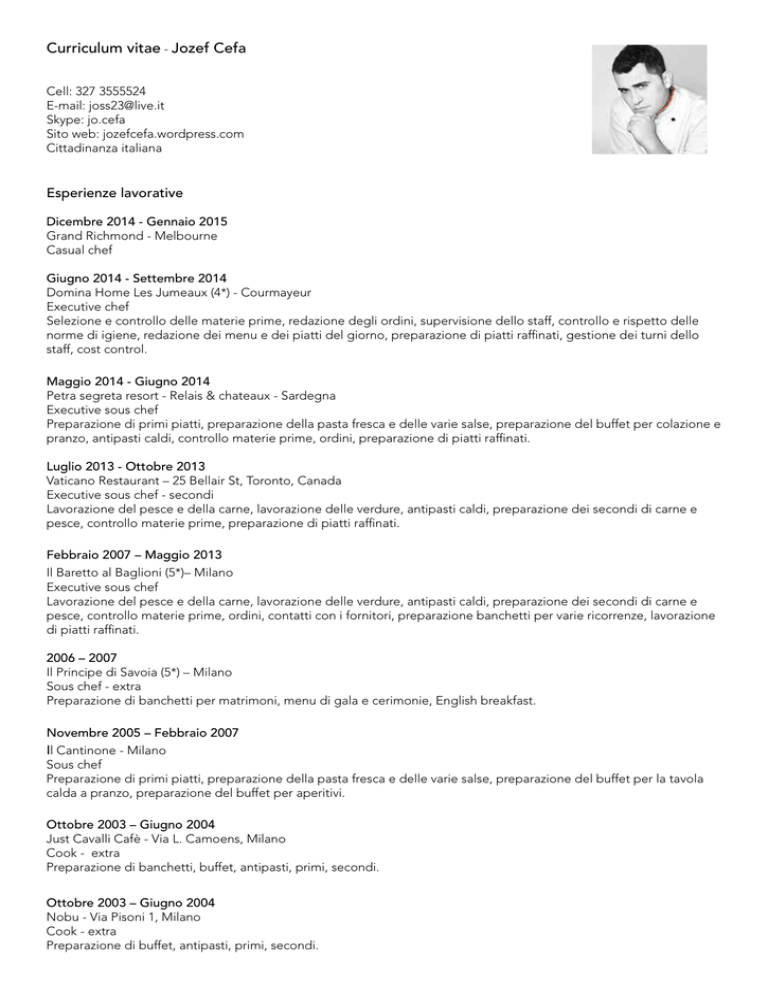 Curriculum vitae - Jozef Cefa

Cell: 327 3555524
E-mail: joss23@live.it
Skype: jo.cefa
Sito web: jozefcefa.wordpress.com
Cittadinanza italiana

Esperienze lavorative

Dicembre 2014 - Gennaio 2015
Grand Richmond - Melbourne
Casual chef

Giugno 2014 - Settembre 2014
Domina Home Les Jumeaux (4*) - Courmayeur
Executive chef
Selezione e controllo delle materie prime, redazione degli ordini, supervisione dello staff, controllo e rispetto delle norme di igiene, redazione dei menu e dei piatti del giorno, preparazione di piatti raffinati, gestione dei turni dello staff, cost control.

Maggio 2014 - Giugno 2014
Petra segreta resort - Relais & chateaux - Sardegna
Executive sous chef
Preparazione di primi piatti, preparazione della pasta fresca e delle varie salse, preparazione del buffet per colazione e pranzo, antipasti caldi, controllo materie prime, ordini, preparazione di piatti raffinati.

Luglio 2013 - Ottobre 2013
Vaticano Restaurant – 25 Bellair St, Toronto, Canada
Executive sous chef - secondi
Lavorazione del pesce e della carne, lavorazione delle verdure, antipasti caldi, preparazione dei secondi di carne e pesce, controllo materie prime, preparazione di piatti raffinati.

Febbraio 2007 – Maggio 2013
Il Baretto al Baglioni (5*)– Milano
Executive sous chef
Lavorazione del pesce e della carne, lavorazione delle verdure, antipasti caldi, preparazione dei secondi di carne e pesce, controllo materie prime, ordini, contatti con i fornitori, preparazione banchetti per varie ricorrenze, lavorazione di piatti raffinati.

2006 – 2007
Il Principe di Savoia (5*) – Milano
Sous chef - extra
Preparazione di banchetti per matrimoni, menu di gala e cerimonie, English breakfast.

Novembre 2005 – Febbraio 2007
Il Cantinone - Milano
Sous chef
Preparazione di primi piatti, preparazione della pasta fresca e delle varie salse, preparazione del buffet per la tavola calda a pranzo, preparazione del buffet per aperitivi.

Ottobre 2003 – Giugno 2004
Just Cavalli Cafè - Via L. Camoens, Milano
Cook - extra
Preparazione di banchetti, buffet, antipasti, primi, secondi.

Ottobre 2003 – Giugno 2004
Nobu - Via Pisoni 1, Milano
Cook - extra
Preparazione di buffet, antipasti, primi, secondi.